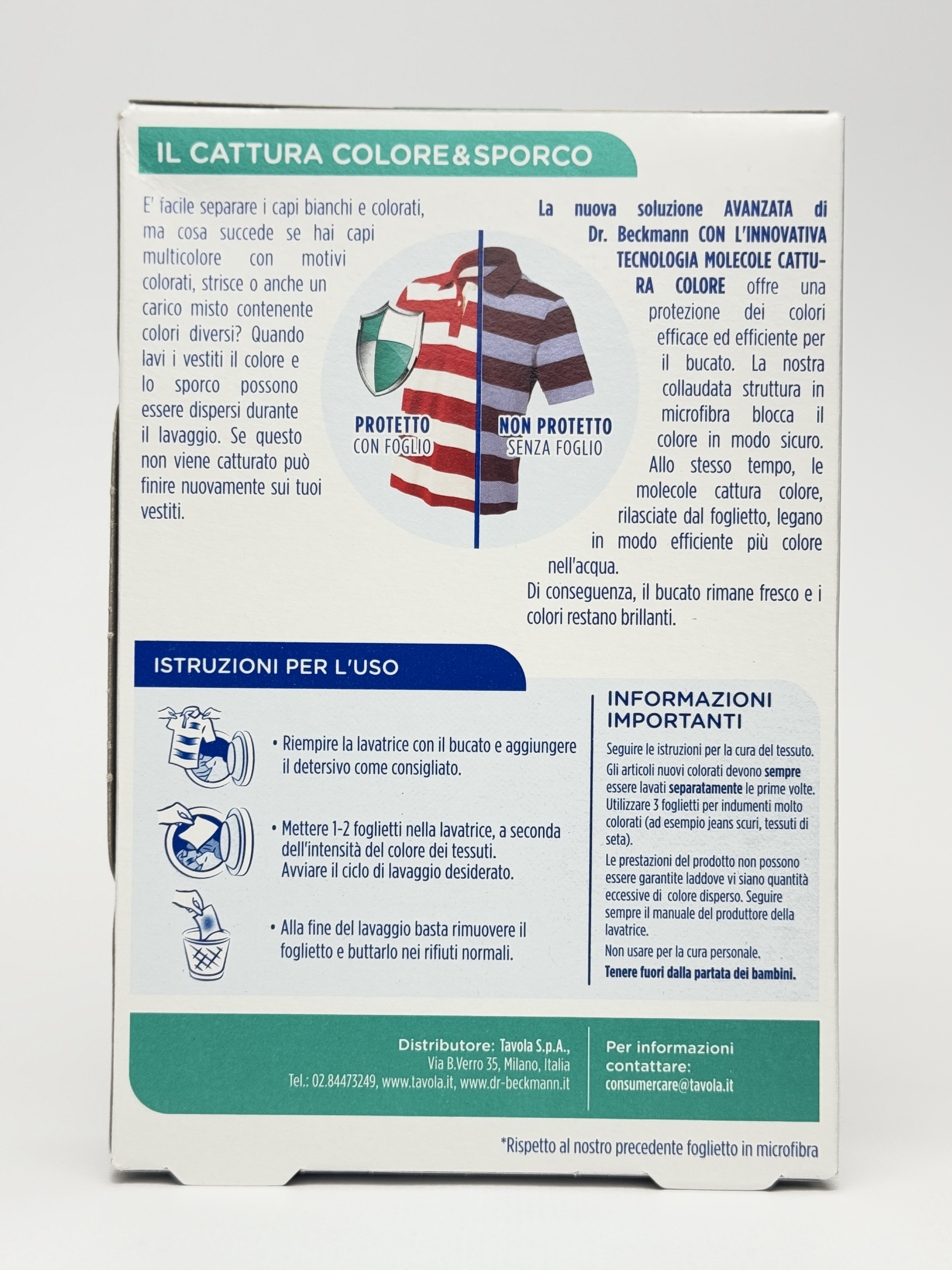 IL CATTURA COLORE&SPORCO

E' facile separare i capi bianchi e colorati, ma cosa succede se hai capi multicolore con motivi colorati, strisce o anche un carico misto contenente colori diversi? Quando lavi i vestiti il colore e lo sporco possono essere dispersi durante il lavaggio. Se questo non viene catturato può finire nuovamente sui tuoi vestiti.

PROTETTO
CON FOGLIO

NON PROTETTO
SENZA FOGLIO

La nuova soluzione AVANZATA di Dr. Beckmann CON L'INNOVATIVA TECNOLOGIA MOLECOLE CATTURA COLORE offre una protezione dei colori efficace ed efficiente per il bucato. La nostra collaudata struttura in microfibra blocca il colore in modo sicuro. Allo stesso tempo, le molecole cattura colore, rilasciate dal foglietto, legano in modo efficiente più colore nell'acqua.
Di conseguenza, il bucato rimane fresco e i colori restano brillanti.

ISTRUZIONI PER L'USO

• Riempire la lavatrice con il bucato e aggiungere il detersivo come consigliato.

• Mettere 1-2 foglietti nella lavatrice, a seconda dell'intensità del colore dei tessuti.
Avviare il ciclo di lavaggio desiderato.

• Alla fine del lavaggio basta rimuovere il foglietto e buttarlo nei rifiuti normali.

INFORMAZIONI IMPORTANTI

Seguire le istruzioni per la cura del tessuto.
Gli articoli nuovi colorati devono sempre essere lavati separatamente le prime volte.
Utilizzare 3 foglietti per indumenti molto colorati (ad esempio jeans scuri, tessuti di seta).
Le prestazioni del prodotto non possono essere garantite laddove vi siano quantità eccessive di colore disperso. Seguire sempre il manuale del produttore della lavatrice.
Non usare per la cura personale.
Tenere fuori dalla partata dei bambini.

Distributore: Tavola S.p.A.,
Via B.Verro 35, Milano, Italia
Tel.: 02.84473249, www.tavola.it, www.dr-beckmann.it

Per informazioni contattare:
consumercare@tavola.it

*Rispetto al nostro precedente foglietto in microfibra